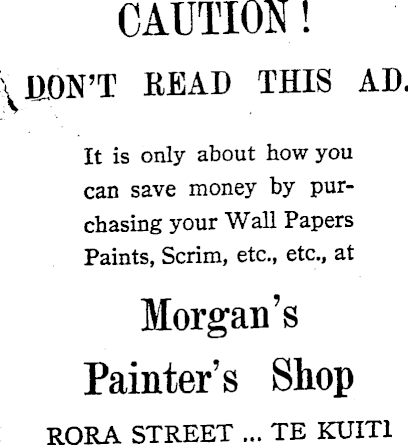 CAUTION!

DON'T READ THIS AD.

It is only about how you can save money by purchasing your Wall Papers Paints, Scrim, etc., etc., at

Morgan's

Painter's Shop

RORA STREET ... TE KUITI